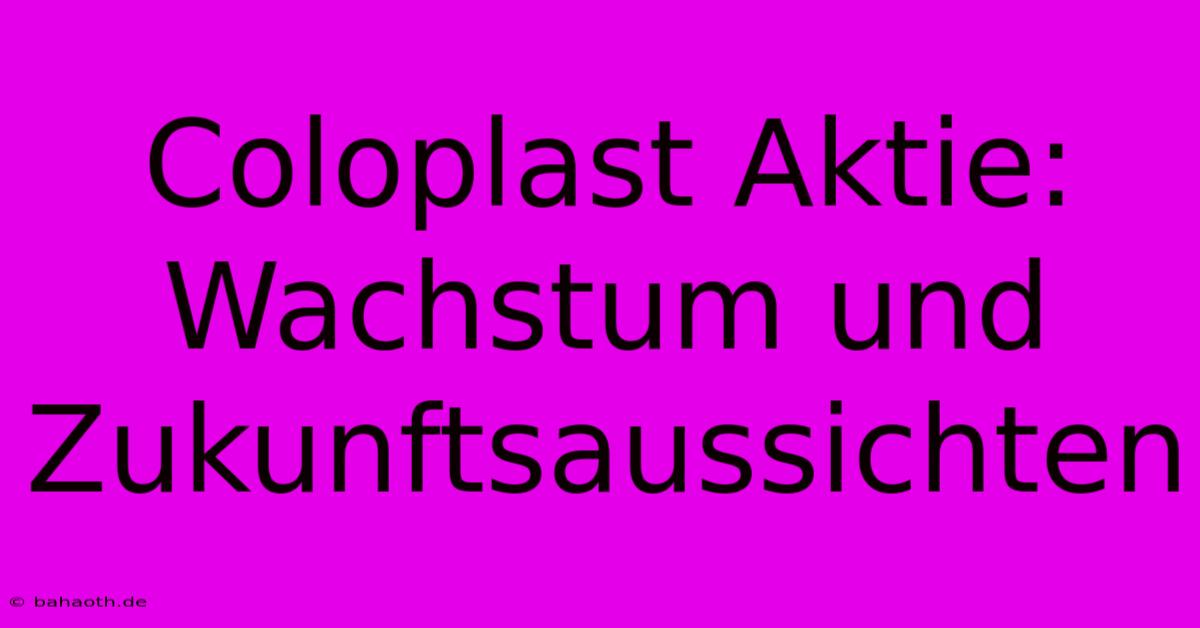 Coloplast Aktie: Wachstum und Zukunftsaussichten

© bahaoth.de